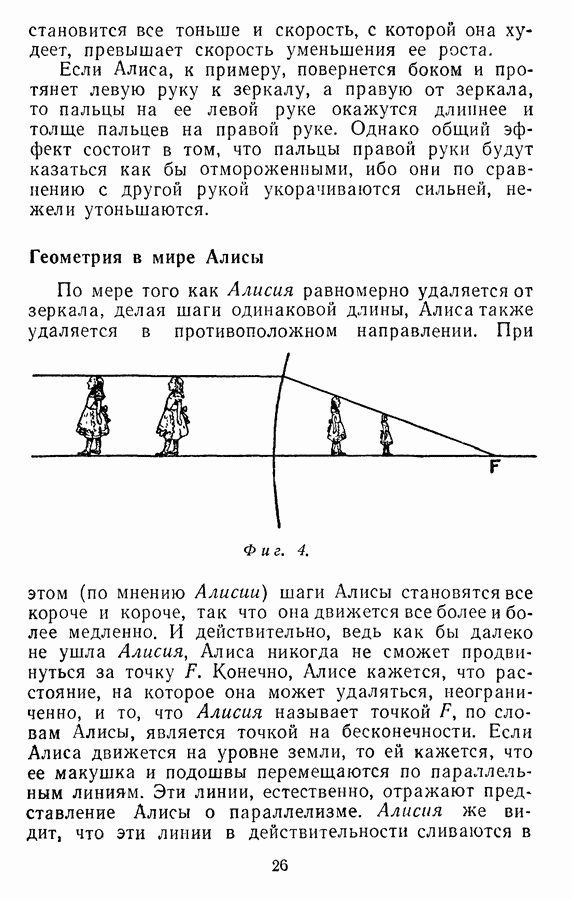 становится все тоньше и скорость, с которой она худеет, превышает скорость уменьшения ее роста.

Если Алиса, к примеру, повернется боком и протянет левую руку к зеркалу, а правую от зеркала, то пальцы на ее левой руке окажутся длиннее и толще пальцев на правой руке. Однако общий эффект состоит в том, что пальцы правой руки будут казаться как бы отмороженными, ибо они по сравнению с другой рукой укорачиваются сильней, нежели утоньшаются.

Геометрия в мире Алисы

По мере того как Алисия равномерно удаляется от зеркала, делая шаги одинаковой длины, Алиса также удаляется в противоположном направлении. При

F

Фиг. 4.

этом (по мнению Алисии) шаги Алисы становятся все короче и короче, так что она движется все более и более медленно. И действительно, ведь как бы далеко не ушла Алисия, Алиса никогда не сможет продвинуться за точку $F$. Конечно, Алисе кажется, что расстояние, на которое она может удаляться, неограниченно, и то, что Алисия называет точкой $F$, по словам Алисы, является точкой на бесконечности. Если Алиса движется на уровне земли, то ей кажется, что ее макушка и подошвы перемещаются по параллельным линиям. Эти линии, естественно, отражают представление Алисы о параллелизме. Алисия же видит, что эти линии в действительности сливаются в

26